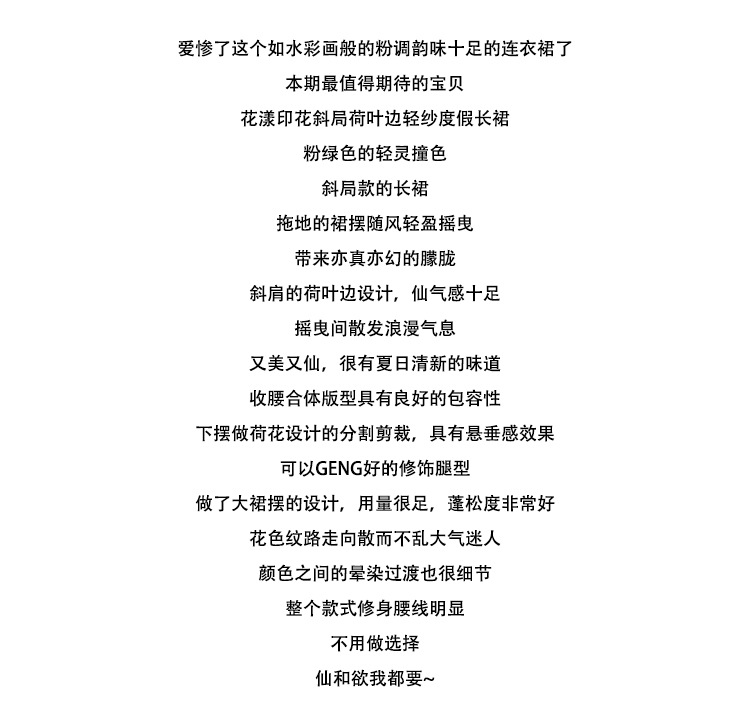 爱惨了这个如水彩画般的粉调韵味十足的连衣裙了

本期最值得期待的宝贝

花漾印花斜局荷叶边轻纱度假长裙

粉绿色的轻灵撞色

斜局款的长裙

拖地的裙摆随风轻盈摇曳

带来亦真亦幻的朦胧

斜肩的荷叶边设计，仙气感十足

摇曳间散发浪漫气息

又美又仙，很有夏日清新的味道

收腰合体版型具有良好的包容性

下摆做荷花设计的分割剪裁，具有悬垂感效果

可以GENG好的修饰腿型

做了大裙摆的设计，用量很足，蓬松度非常好

花色纹路走向散而不乱大气迷人

颜色之间的晕染过渡也很细节

整个款式修身腰线明显

不用做选择

仙和欲我都要~